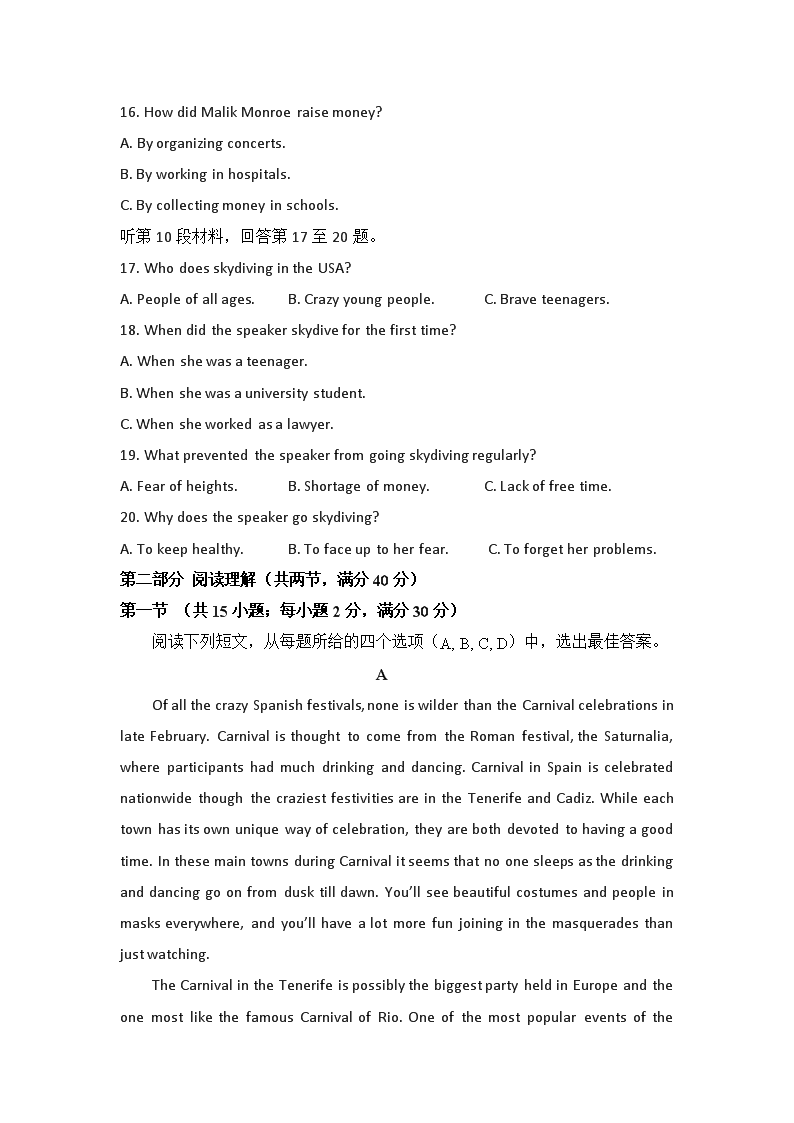 16. How did Malik Monroe raise money?

A. By organizing concerts.

B. By working in hospitals.

C. By collecting money in schools.

听第 10 段材料，回答第 17 至 20 题。

17. Who does skydiving in the USA?

A. People of all ages.  B. Crazy young people.  C. Brave teenagers.

18. When did the speaker skydive for the first time?

A. When she was a teenager.

B. When she was a university student.

C. When she worked as a lawyer.

19. What prevented the speaker from going skydiving regularly?

A. Fear of heights.  B. Shortage of money.  C. Lack of free time.

20. Why does the speaker go skydiving?

A. To keep healthy.  B. To face up to her fear.  C. To forget her problems.

第二部分 阅读理解（共两节，满分 40 分）

第一节 （共 15 小题；每小题 2 分，满分 30 分）

阅读下列短文，从每题所给的四个选项（A, B, C, D）中，选出最佳答案。

A

Of all the crazy Spanish festivals, none is wilder than the Carnival celebrations in late February. Carnival is thought to come from the Roman festival, the Saturnalia, where participants had much drinking and dancing. Carnival in Spain is celebrated nationwide though the craziest festivities are in the Tenerife and Cadiz. While each town has its own unique way of celebration, they are both devoted to having a good time. In these main towns during Carnival it seems that no one sleeps as the drinking and dancing go on from dusk till dawn. You'll see beautiful costumes and people in masks everywhere, and you'll have a lot more fun joining in the masquerades than just watching.

The Carnival in the Tenerife is possibly the biggest party held in Europe and the one most like the famous Carnival of Rio. One of the most popular events of the